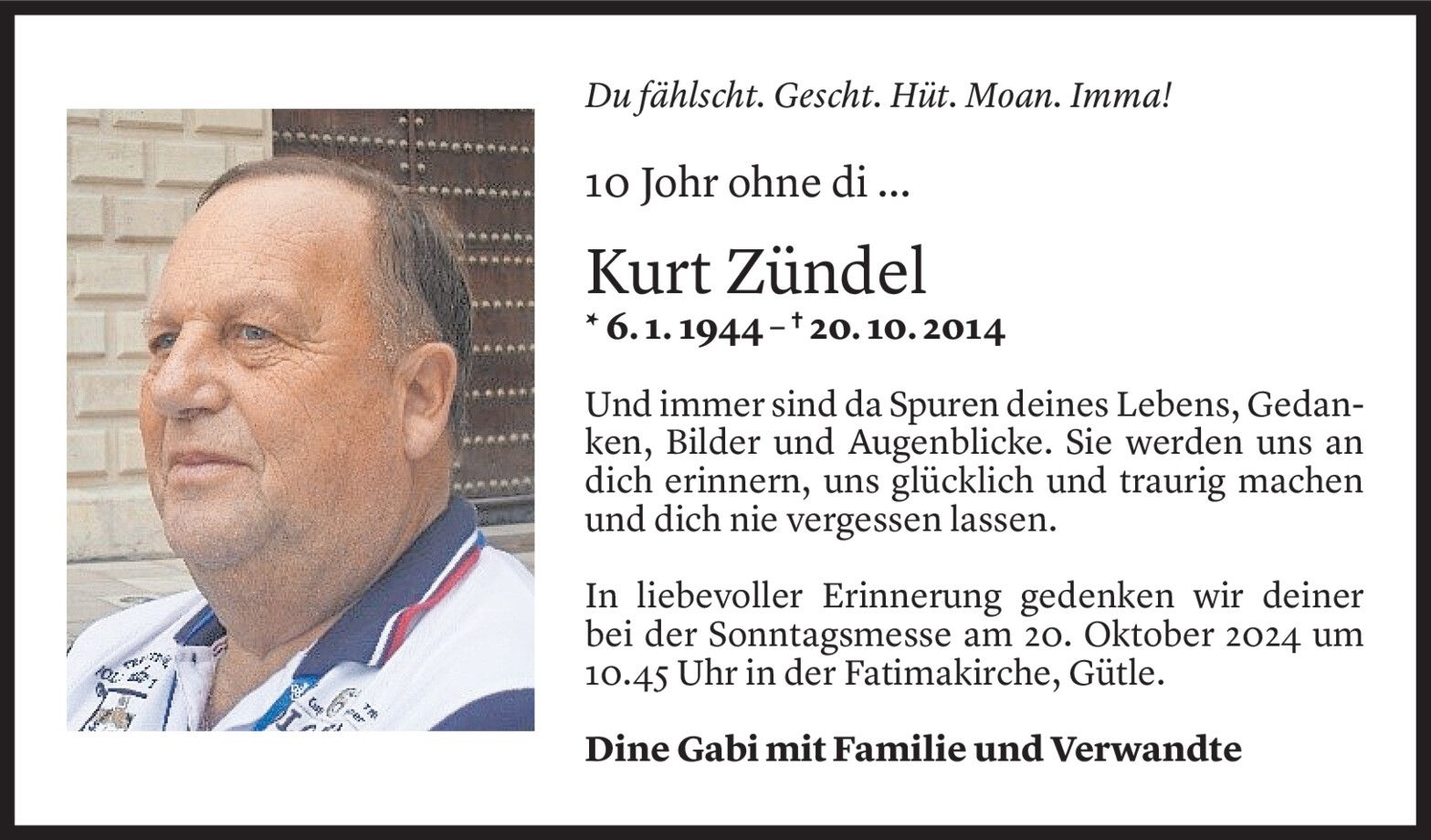 Du fählscht. Gescht. Hüt. Moan. Imma!

10 Johr ohne di ...

Kurt Zündel

* 6. 1. 1944 – † 20. 10. 2014

Und immer sind da Spuren deines Lebens, Gedanken, Bilder und Augenblicke. Sie werden uns an dich erinnern, uns glücklich und traurig machen und dich nie vergessen lassen.

In liebevoller Erinnerung gedenken wir deiner bei der Sonntagsmesse am 20. Oktober 2024 um 10.45 Uhr in der Fatimakirche, Gütle.

Dine Gabi mit Familie und Verwandte